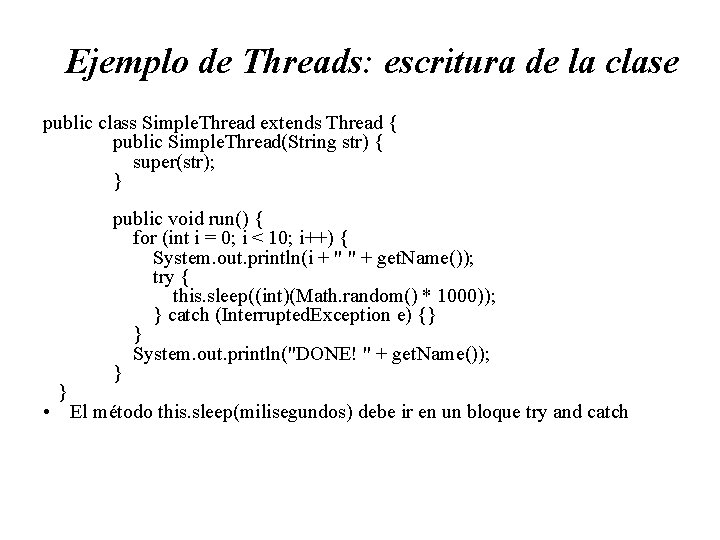 Ejemplo de Threads: escritura de la clase

public class SimpleThread extends Thread {
    public SimpleThread(String str) {
        super(str);
    }

    public void run() {
        for (int i = 0; i < 10; i++) {
            System.out.println(i + " " + getName());
            try {
                this.sleep((int)(Math.random() * 1000));
            } catch (InterruptedException e) {}
        }
        System.out.println("DONE! " + getName());
    }
}

• El método this.sleep(milisegundos) debe ir en un bloque try and catch